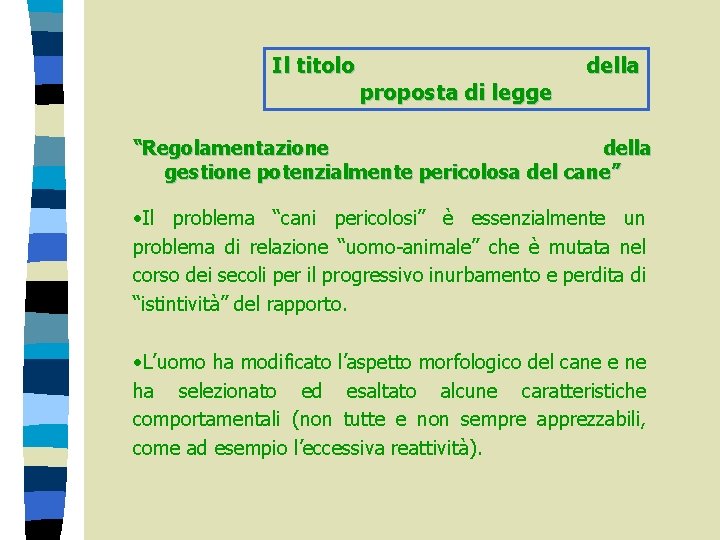 Il titolo della proposta di legge

“Regolamentazione della gestione potenzialmente pericolosa del cane”

•Il problema “cani pericolosi” è essenzialmente un problema di relazione “uomo-animale” che è mutata nel corso dei secoli per il progressivo inurbamento e perdita di “istintività” del rapporto.

•L’uomo ha modificato l’aspetto morfologico del cane e ne ha selezionato ed esaltato alcune caratteristiche comportamentali (non tutte e non sempre apprezzabili, come ad esempio l’eccessiva reattività).